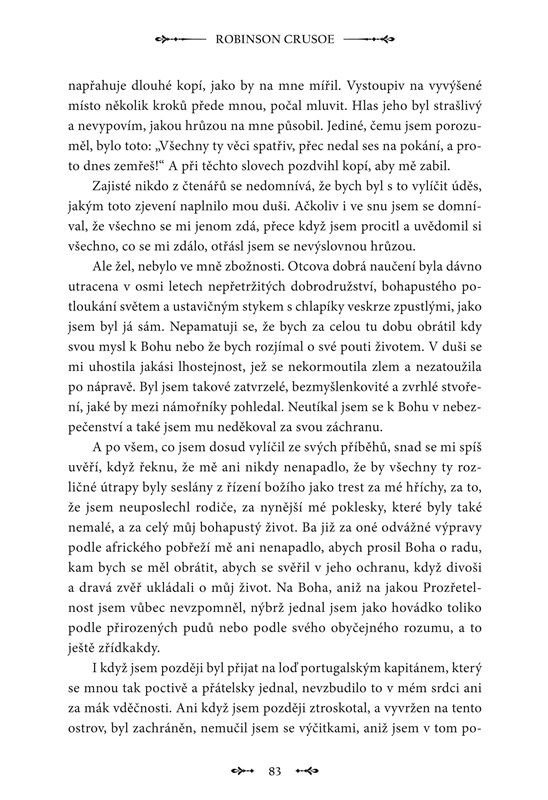 ROBINSON CRUSOE

napřahuje dlouhé kopí, jako by na mne mířil. Vystoupiv na vyvýšené místo několik kroků přede mnou, počal mluvit. Hlas jeho byl strašlivý a nevypovím, jakou hrůzou na mne působil. Jediné, čemu jsem porozuměl, bylo toto: „Všechny ty věci spatřiv, přec nedal ses na pokání, a proto dnes zemřeš!“ A při těchto slovech pozdvihl kopí, aby mě zabil.

Zajisté nikdo z čtenářů se nedomnívá, že bych byl s to vylíčit úděs, jakým toto zjevení naplnilo mou duši. Ačkoliv i ve snu jsem se domníval, že všechno se mi jenom zdá, přece když jsem procitl a uvědomil si všechno, co se mi zdálo, otřásl jsem se nevýslovnou hrůzou.

Ale žel, nebylo ve mně zbožnosti. Otcova dobrá naučení byla dávno utracena v osmi letech nepřetržitých dobrodružství, bohapustého potloukání světem a ustavičným stykem s chlapíky veskrze zpustlými, jako jsem byl já sám. Nepamatuji se, že bych za celou tu dobu obrátil kdy svou mysl k Bohu nebo že bych rozjímal o své pouti životem. V duši se mi uhostila jakási lhostejnost, jež se nekormoutila zlem a nezatoužila po nápravě. Byl jsem takové zatvrzelé, bezmyšlenkovité a zvrhlé stvoření, jaké by mezi námořníky pohledal. Neutíkal jsem se k Bohu v nebezpečenství a také jsem mu neděkoval za svou záchranu.

A po všem, co jsem dosud vylíčil ze svých příběhů, snad se mi spíš uvěří, když řeknu, že mě ani nikdy nenapadlo, že by všechny ty rozličné útrapy byly seslány z řízení božího jako trest za mé hříchy, za to, že jsem neuposlechl rodiče, za nynější mé poklesky, které byly také nemalé, a za celý můj bohapustý život. Ba již za oné odvážné výpravy podle afrického pobřeží mě ani nenapadlo, abych prosil Boha o radu, kam bych se měl obrátit, abych se svěřil v jeho ochranu, když divoši a dravá zvěř ukládali o můj život. Na Boha, aniž na jakou Prozřetelnost jsem vůbec nevzpomněl, nýbrž jednal jsem jako hovádko toliko podle přirozených pudů nebo podle svého obyčejného rozumu, a to ještě zřídkakdy.

I když jsem později byl přijat na loď portugalským kapitánem, který se mnou tak poctivě a přátelsky jednal, nevzbudilo to v mém srdci ani za mák vděčnosti. Ani když jsem později ztroskotal, a vyvržen na tento ostrov, byl zachráněn, nemučil jsem se výčitkami, aniž jsem v tom po-

83